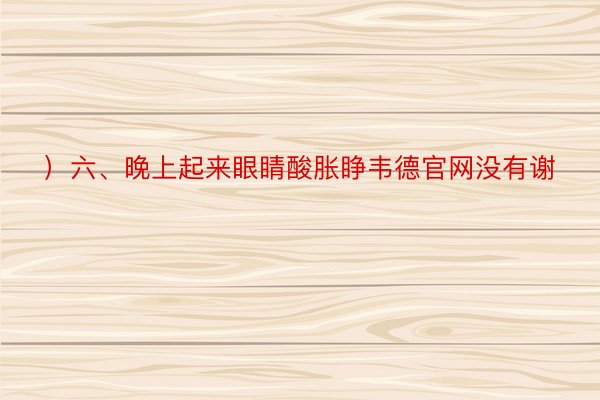 ）六、晚上起来眼睛酸胀睁韦德官网没有谢